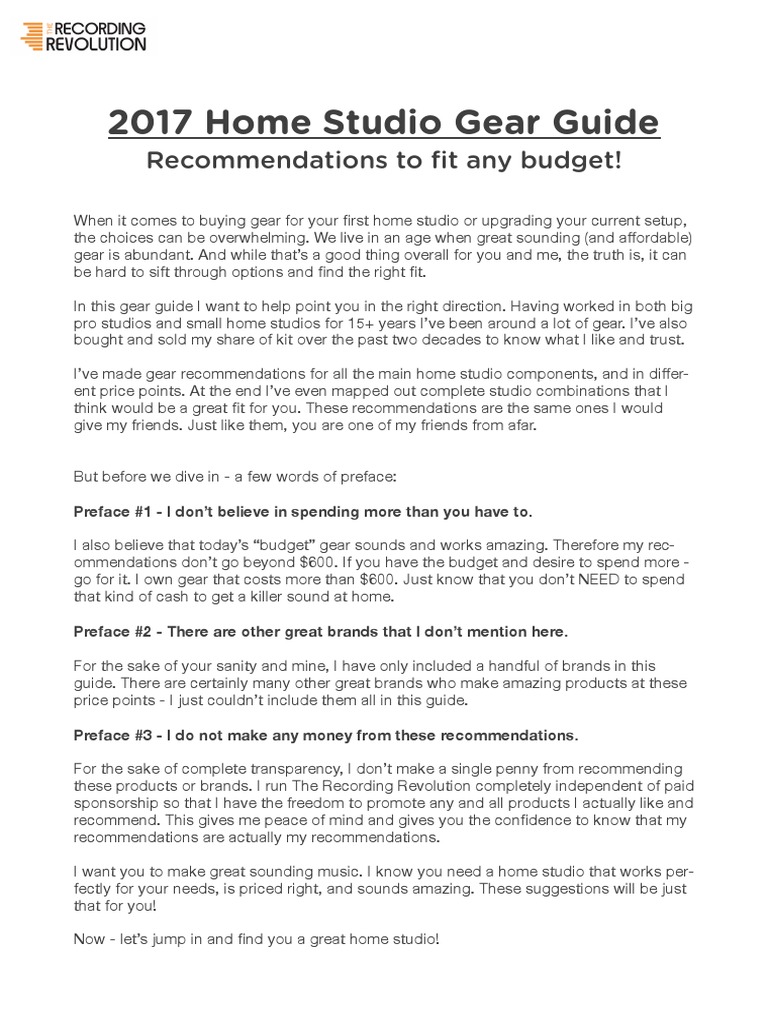 THE RECORDING REVOLUTION

2017 Home Studio Gear Guide
Recommendations to fit any budget!

When it comes to buying gear for your first home studio or upgrading your current setup, the choices can be overwhelming. We live in an age when great sounding (and affordable) gear is abundant. And while that's a good thing overall for you and me, the truth is, it can be hard to sift through options and find the right fit.

In this gear guide I want to help point you in the right direction. Having worked in both big pro studios and small home studios for 15+ years I've been around a lot of gear. I've also bought and sold my share of kit over the past two decades to know what I like and trust.

I've made gear recommendations for all the main home studio components, and in different price points. At the end I've even mapped out complete studio combinations that I think would be a great fit for you. These recommendations are the same ones I would give my friends. Just like them, you are one of my friends from afar.

But before we dive in - a few words of preface:

Preface #1 - I don't believe in spending more than you have to.

I also believe that today's "budget" gear sounds and works amazing. Therefore my recommendations don't go beyond $600. If you have the budget and desire to spend more - go for it. I own gear that costs more than $600. Just know that you don't NEED to spend that kind of cash to get a killer sound at home.

Preface #2 - There are other great brands that I don't mention here.

For the sake of your sanity and mine, I have only included a handful of brands in this guide. There are certainly many other great brands who make amazing products at these price points - I just couldn't include them all in this guide.

Preface #3 - I do not make any money from these recommendations.

For the sake of complete transparency, I don't make a single penny from recommending these products or brands. I run The Recording Revolution completely independent of paid sponsorship so that I have the freedom to promote any and all products I actually like and recommend. This gives me peace of mind and gives you the confidence to know that my recommendations are actually my recommendations.

I want you to make great sounding music. I know you need a home studio that works perfectly for your needs, is priced right, and sounds amazing. These suggestions will be just that for you!

Now - let's jump in and find you a great home studio!